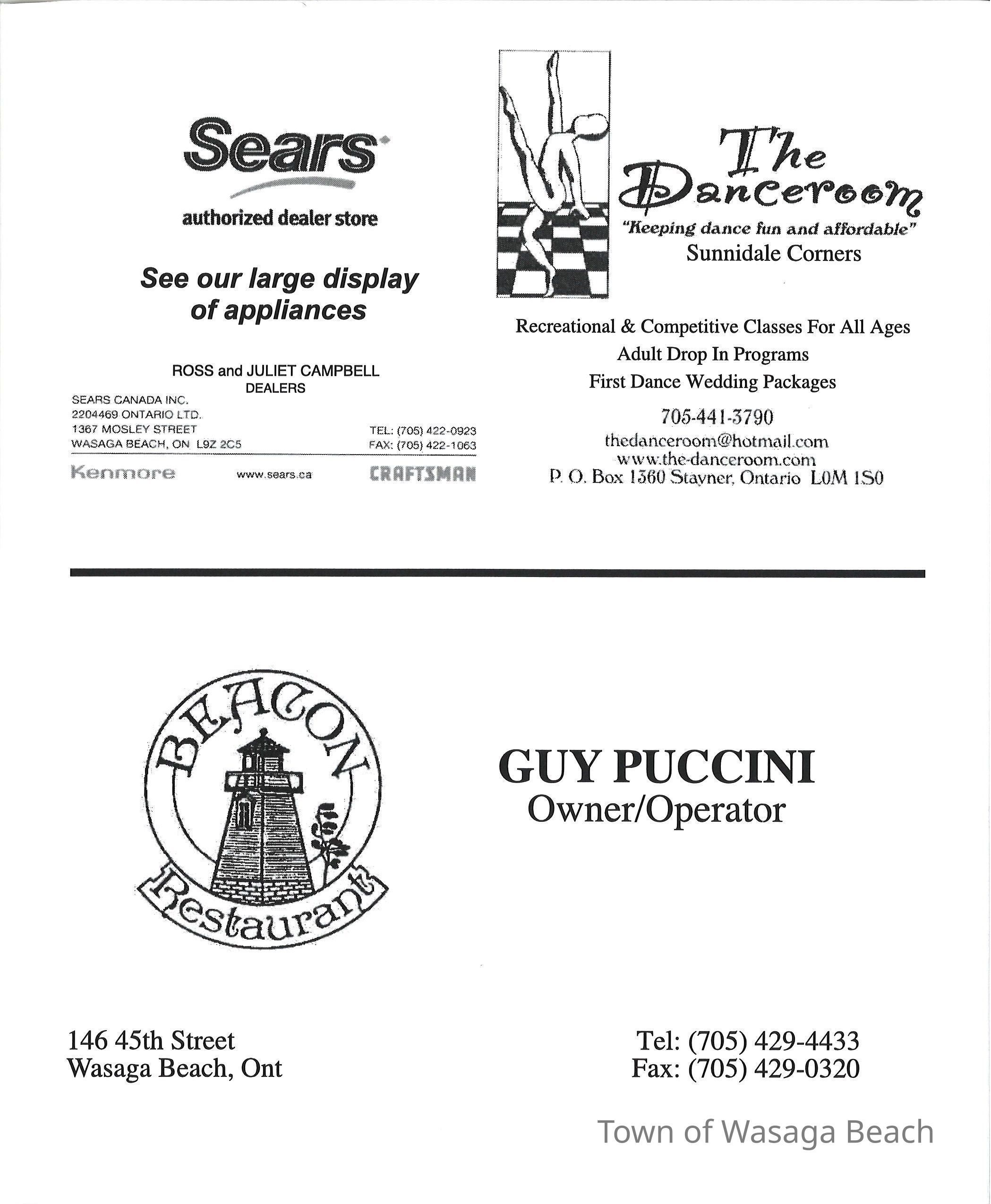 Sears

authorized dealer store

See our large display of appliances

ROSS and JULIET CAMPBELL
DEALERS

SEARS CANADA INC.
2204469 ONTARIO LTD.
1367 MOSLEY STREET
WASAGA BEACH, ON L9Z 2C5

TEL: (705) 422-0923
FAX: (705) 422-1063

Kenmore www.sears.ca CRAFTSMAN

The Danceroom
"Keeping dance fun and affordable"
Sunnidale Corners

Recreational & Competitive Classes For All Ages
Adult Drop In Programs
First Dance Wedding Packages

705-441-3790
thedanceroom@hotmail.com
www.the-danceroom.com
P. O. Box 1360 Stayner, Ontario L0M 1S0

BEACON
Restaurant

GUY PUCCINI
Owner/Operator

146 45th Street
Wasaga Beach, Ont

Tel: (705) 429-4433
Fax: (705) 429-0320

Town of Wasaga Beach